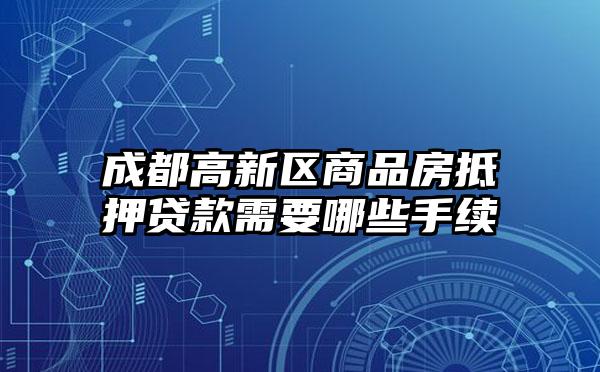 成都高新区商品房抵押贷款需要哪些手续